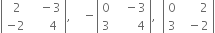 $\begin{vmatrix} 2 & -3 \\ -2 & 4 \end{vmatrix}, \quad -\begin{vmatrix} 0 & -3 \\ 3 & 4 \end{vmatrix}, \quad \begin{vmatrix} 0 & 2 \\ 3 & -2 \end{vmatrix}$